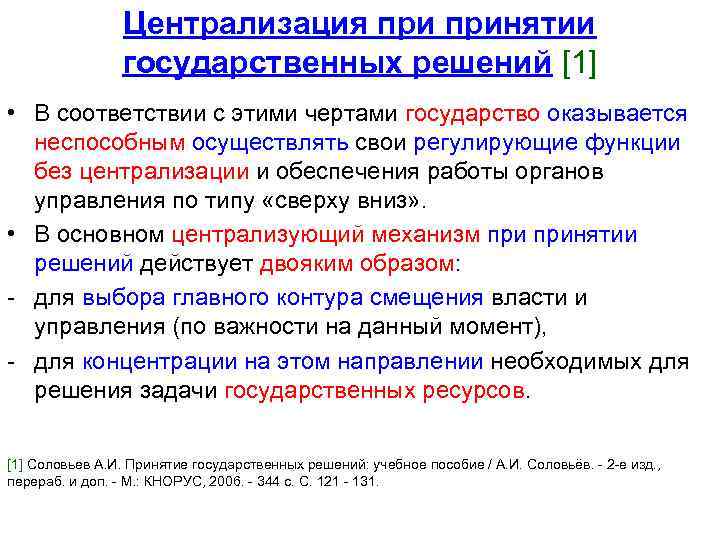 Централизация при принятии государственных решений [1]

• В соответствии с этими чертами государство оказывается неспособным осуществлять свои регулирующие функции без централизации и обеспечения работы органов управления по типу «сверху вниз».

• В основном централизующий механизм при принятии решений действует двояким образом:

- для выбора главного контура смещения власти и управления (по важности на данный момент),

- для концентрации на этом направлении необходимых для решения задачи государственных ресурсов.

[1] Соловьев А.И. Принятие государственных решений: учебное пособие / А.И. Соловьёв. - 2-е изд., перераб. и доп. - М.: КНОРУС, 2006. - 344 с. С. 121 - 131.